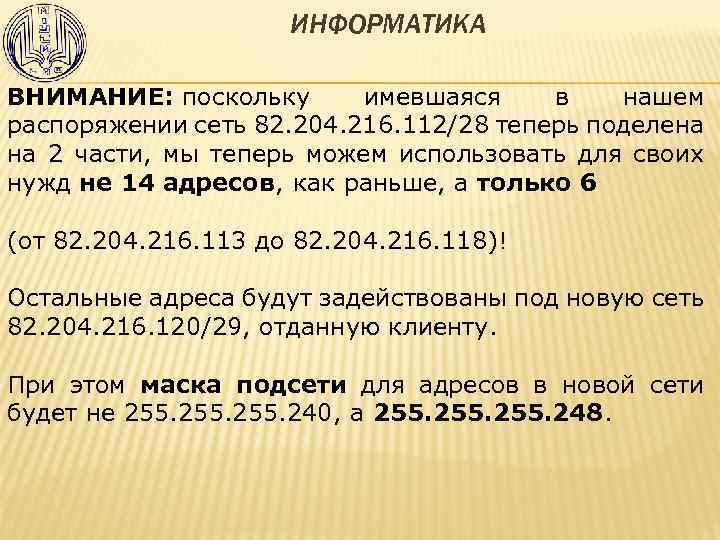 ИНФОРМАТИКА

ВНИМАНИЕ: поскольку имевшаяся в нашем распоряжении сеть 82.204.216.112/28 теперь поделена на 2 части, мы теперь можем использовать для своих нужд не 14 адресов, как раньше, а только 6

(от 82.204.216.113 до 82.204.216.118)!

Остальные адреса будут задействованы под новую сеть 82.204.216.120/29, отданную клиенту.

При этом маска подсети для адресов в новой сети будет не 255.255.255.240, а 255.255.255.248.